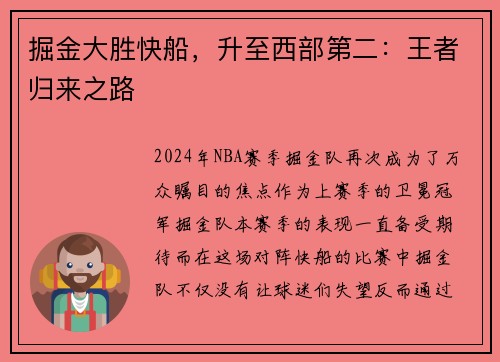 掘金大胜快船，升至西部第二：王者归来之路

2024年NBA赛季掘金队再次成为了万众瞩目的焦点作为上赛季的卫冕冠军掘金队本赛季的表现一直备受期待而在这场对阵快船的比赛中掘金队不仅没有让球迷们失望反而通过